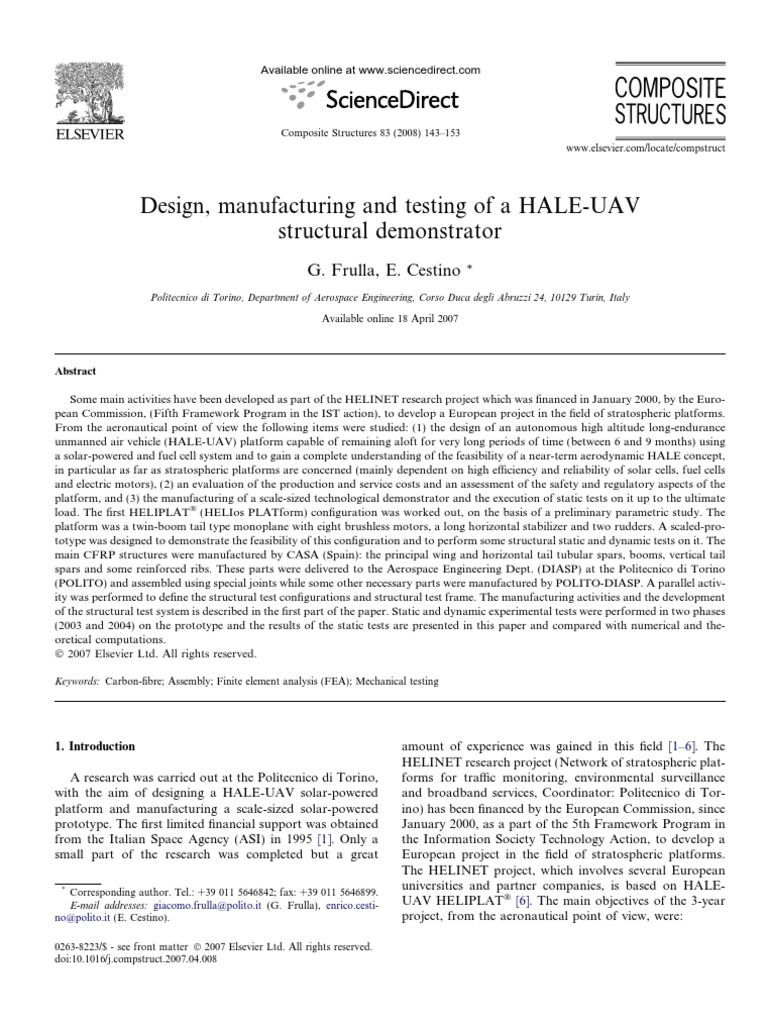 ELSEVIER

Available online at www.sciencedirect.com

ScienceDirect

Composite Structures 83 (2008) 143–153

COMPOSITE STRUCTURES

www.elsevier.com/locate/compstruct

Design, manufacturing and testing of a HALE-UAV structural demonstrator

G. Frulla, E. Cestino *

Politecnico di Torino, Department of Aerospace Engineering, Corso Duca degli Abruzzi 24, 10129 Turin, Italy

Available online 18 April 2007

Abstract

Some main activities have been developed as part of the HELINET research project which was financed in January 2000, by the European Commission, (Fifth Framework Program in the IST action), to develop a European project in the field of stratospheric platforms. From the aeronautical point of view the following items were studied: (1) the design of an autonomous high altitude long-endurance unmanned air vehicle (HALE-UAV) platform capable of remaining aloft for very long periods of time (between 6 and 9 months) using a solar-powered and fuel cell system and to gain a complete understanding of the feasibility of a near-term aerodynamic HALE concept, in particular as far as stratospheric platforms are concerned (mainly dependent on high efficiency and reliability of solar cells, fuel cells and electric motors), (2) an evaluation of the production and service costs and an assessment of the safety and regulatory aspects of the platform, and (3) the manufacturing of a scale-sized technological demonstrator and the execution of static tests on it up to the ultimate load. The first HELIPLAT® (HELIos PLATform) configuration was worked out, on the basis of a preliminary parametric study. The platform was a twin-boom tail type monoplane with eight brushless motors, a long horizontal stabilizer and two rudders. A scaled-prototype was designed to demonstrate the feasibility of this configuration and to perform some structural static and dynamic tests on it. The main CFRP structures were manufactured by CASA (Spain): the principal wing and horizontal tail tubular spars, booms, vertical tail spars and some reinforced ribs. These parts were delivered to the Aerospace Engineering Dept. (DIASP) at the Politecnico di Torino (POLITO) and assembled using special joints while some other necessary parts were manufactured by POLITO-DIASP. A parallel activity was performed to define the structural test configurations and structural test frame. The manufacturing activities and the development of the structural test system is described in the first part of the paper. Static and dynamic experimental tests were performed in two phases (2003 and 2004) on the prototype and the results of the static tests are presented in this paper and compared with numerical and theoretical computations.
© 2007 Elsevier Ltd. All rights reserved.

Keywords: Carbon-fibre; Assembly; Finite element analysis (FEA); Mechanical testing

1. Introduction

A research was carried out at the Politecnico di Torino, with the aim of designing a HALE-UAV solar-powered platform and manufacturing a scale-sized solar-powered prototype. The first limited financial support was obtained from the Italian Space Agency (ASI) in 1995 [1]. Only a small part of the research was completed but a great amount of experience was gained in this field [1–6]. The HELINET research project (Network of stratospheric platforms for traffic monitoring, environmental surveillance and broadband services, Coordinator: Politecnico di Torino) has been financed by the European Commission, since January 2000, as a part of the 5th Framework Program in the Information Society Technology Action, to develop a European project in the field of stratospheric platforms. The HELINET project, which involves several European universities and partner companies, is based on HALE-UAV HELIPLAT® [6]. The main objectives of the 3-year project, from the aeronautical point of view, were:

* Corresponding author. Tel.: +39 011 5646842; fax: +39 011 5646899.
E-mail addresses: giacomo.frulla@polito.it (G. Frulla), enrico.cestino@polito.it (E. Cestino).

0263-8223/$ - see front matter © 2007 Elsevier Ltd. All rights reserved.
doi:10.1016/j.compstruct.2007.04.008